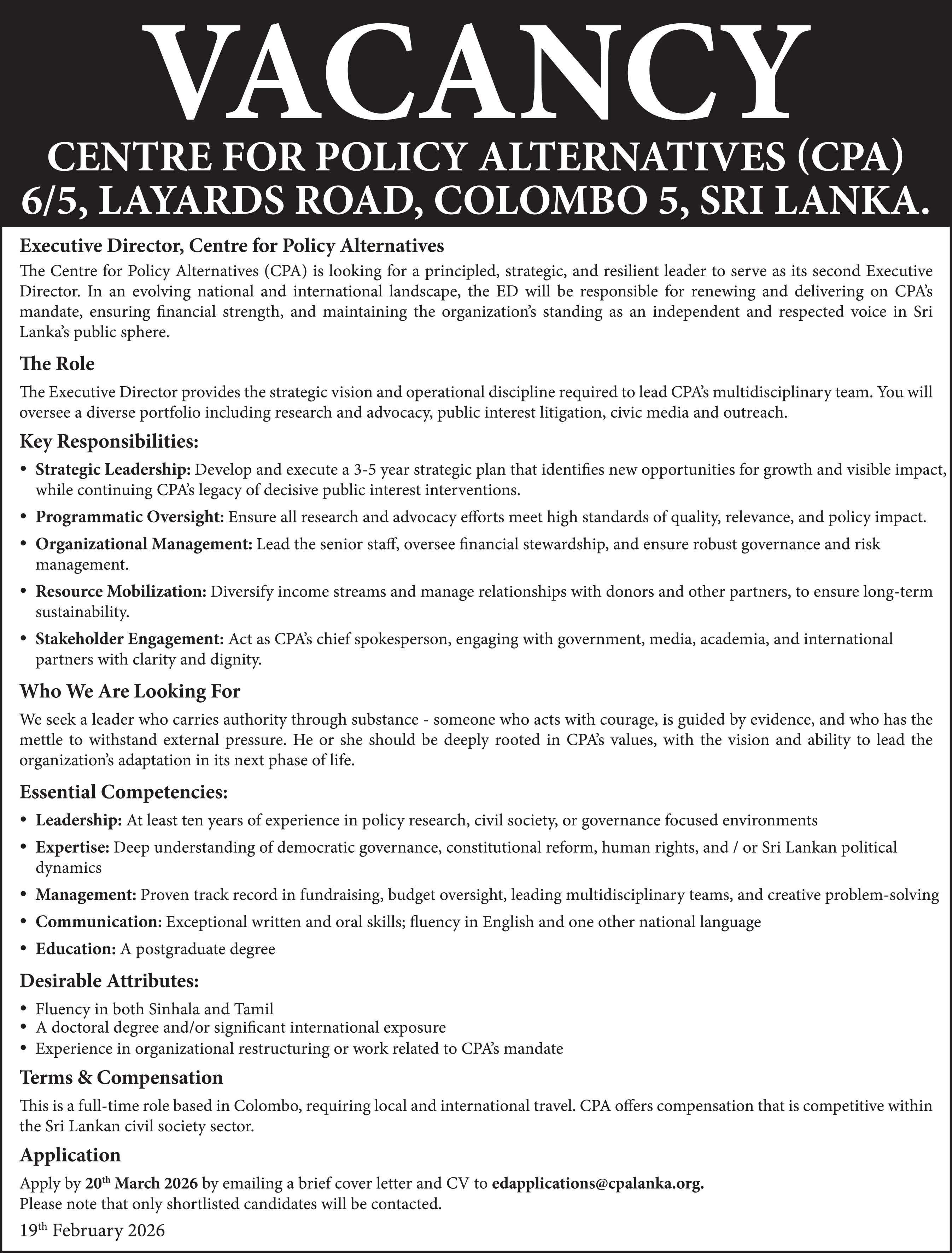 VACANCY

CENTRE FOR POLICY ALTERNATIVES (CPA)
6/5, LAYARDS ROAD, COLOMBO 5, SRI LANKA.

Executive Director, Centre for Policy Alternatives

The Centre for Policy Alternatives (CPA) is looking for a principled, strategic, and resilient leader to serve as its second Executive Director. In an evolving national and international landscape, the ED will be responsible for renewing and delivering on CPA's mandate, ensuring financial strength, and maintaining the organization's standing as an independent and respected voice in Sri Lanka's public sphere.

The Role

The Executive Director provides the strategic vision and operational discipline required to lead CPA's multidisciplinary team. You will oversee a diverse portfolio including research and advocacy, public interest litigation, civic media and outreach.

Key Responsibilities:

• Strategic Leadership: Develop and execute a 3-5 year strategic plan that identifies new opportunities for growth and visible impact, while continuing CPA's legacy of decisive public interest interventions.
• Programmatic Oversight: Ensure all research and advocacy efforts meet high standards of quality, relevance, and policy impact.
• Organizational Management: Lead the senior staff, oversee financial stewardship, and ensure robust governance and risk management.
• Resource Mobilization: Diversify income streams and manage relationships with donors and other partners, to ensure long-term sustainability.
• Stakeholder Engagement: Act as CPA's chief spokesperson, engaging with government, media, academia, and international partners with clarity and dignity.

Who We Are Looking For

We seek a leader who carries authority through substance - someone who acts with courage, is guided by evidence, and who has the mettle to withstand external pressure. He or she should be deeply rooted in CPA's values, with the vision and ability to lead the organization's adaptation in its next phase of life.

Essential Competencies:

• Leadership: At least ten years of experience in policy research, civil society, or governance focused environments
• Expertise: Deep understanding of democratic governance, constitutional reform, human rights, and / or Sri Lankan political dynamics
• Management: Proven track record in fundraising, budget oversight, leading multidisciplinary teams, and creative problem-solving
• Communication: Exceptional written and oral skills; fluency in English and one other national language
• Education: A postgraduate degree

Desirable Attributes:

• Fluency in both Sinhala and Tamil
• A doctoral degree and/or significant international exposure
• Experience in organizational restructuring or work related to CPA's mandate

Terms & Compensation

This is a full-time role based in Colombo, requiring local and international travel. CPA offers compensation that is competitive within the Sri Lankan civil society sector.

Application

Apply by 20$^{th}$ March 2026 by emailing a brief cover letter and CV to edapplications@cpalanka.org.
Please note that only shortlisted candidates will be contacted.

19$^{th}$ February 2026